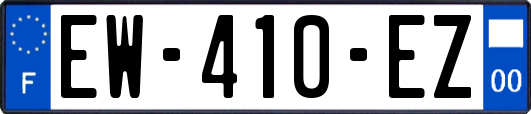 F
EW-410-EZ
00